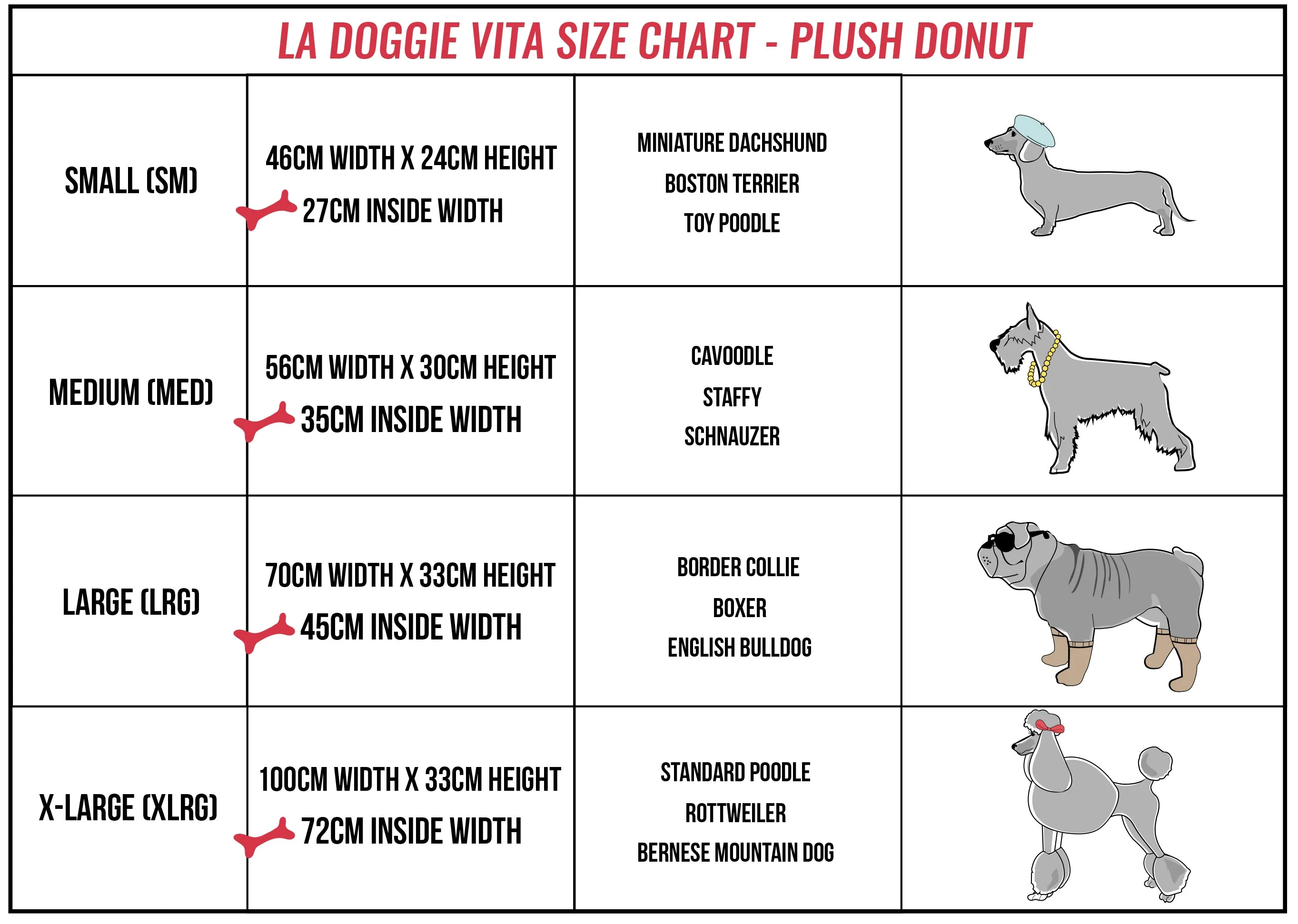 LA DOGGIE VITA SIZE CHART - PLUSH DONUT

| | | | |
|---|---|---|---|
| SMALL (SM) | 46CM WIDTH X 24CM HEIGHT 27CM INSIDE WIDTH | MINIATURE DACHSHUND BOSTON TERRIER TOY POODLE | |
| MEDIUM (MED) | 56CM WIDTH X 30CM HEIGHT 35CM INSIDE WIDTH | CAVOODLE STAFFY SCHNAUZER | |
| LARGE (LRG) | 70CM WIDTH X 33CM HEIGHT 45CM INSIDE WIDTH | BORDER COLLIE BOXER ENGLISH BULLDOG | |
| X-LARGE (XLRG) | 100CM WIDTH X 33CM HEIGHT 72CM INSIDE WIDTH | STANDARD POODLE ROTTWEILER BERNESE MOUNTAIN DOG | |